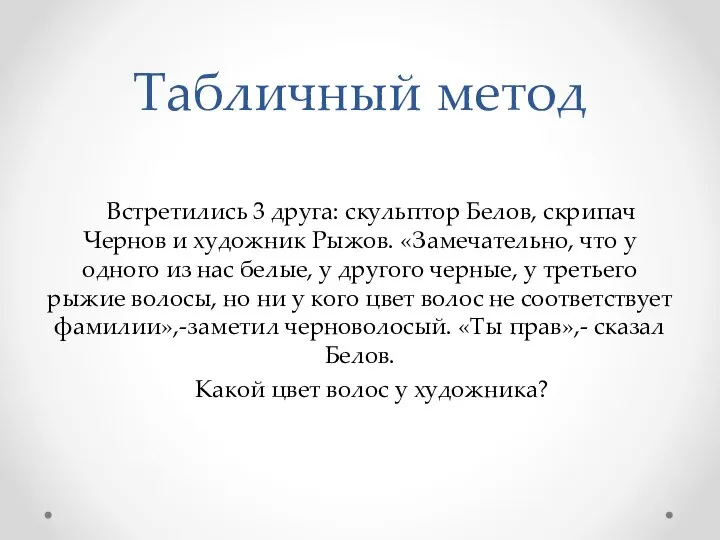 Табличный метод

Встретились 3 друга: скульптор Белов, скрипач Чернов и художник Рыжов. «Замечательно, что у одного из нас белые, у другого черные, у третьего рыжие волосы, но ни у кого цвет волос не соответствует фамилии»,-заметил черноволосый. «Ты прав»,- сказал Белов.

Какой цвет волос у художника?